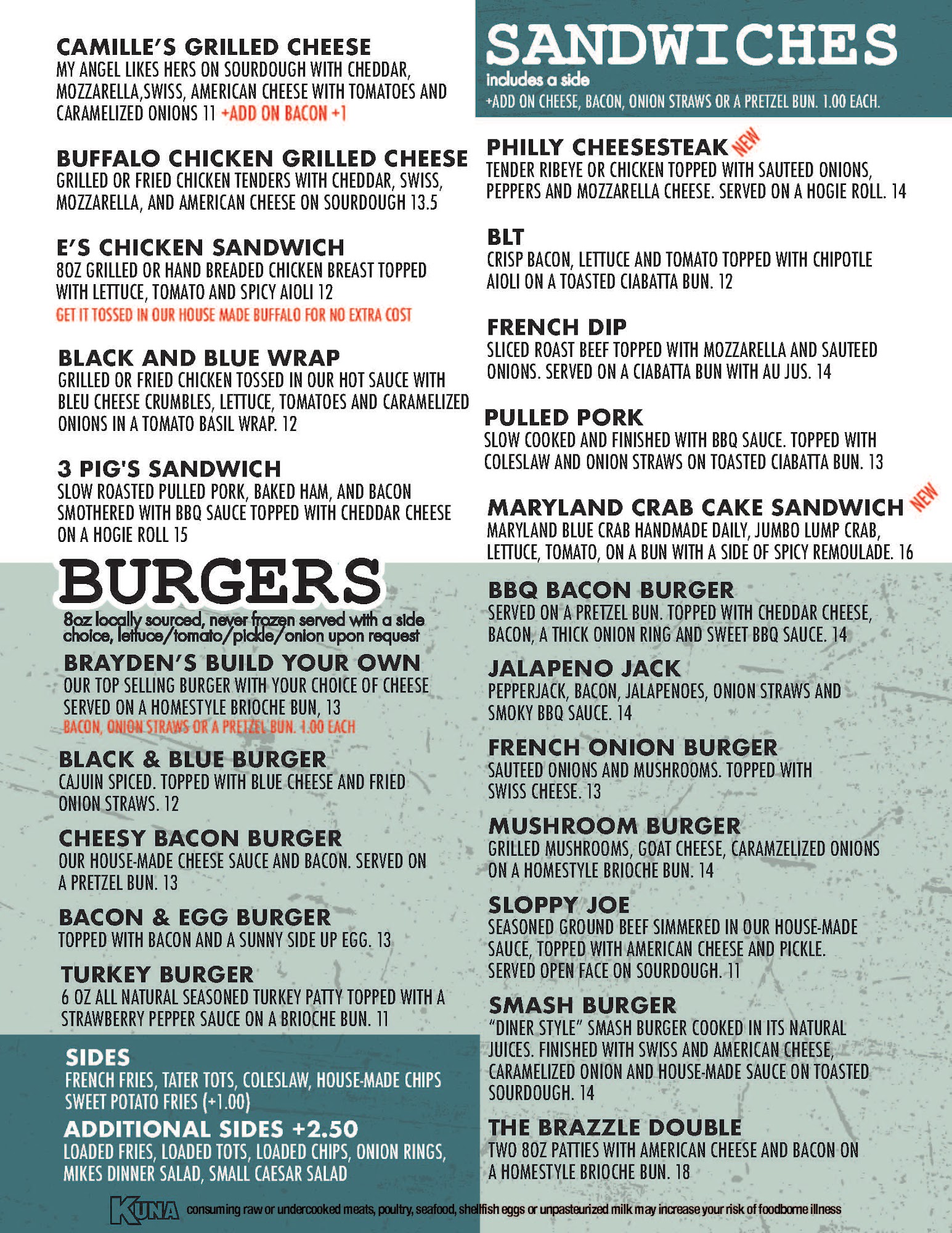 CAMILLE'S GRILLED CHEESE
MY ANGEL LIKES HERS ON SOURDOUGH WITH CHEDDAR, MOZZARELLA,SWISS, AMERICAN CHEESE WITH TOMATOES AND CARAMELIZED ONIONS 11 +ADD ON BACON +1

BUFFALO CHICKEN GRILLED CHEESE
GRILLED OR FRIED CHICKEN TENDERS WITH CHEDDAR, SWISS, MOZZARELLA, AND AMERICAN CHEESE ON SOURDOUGH 13.5

E'S CHICKEN SANDWICH
8OZ GRILLED OR HAND BREADED CHICKEN BREAST TOPPED WITH LETTUCE, TOMATO AND SPICY AIOLI 12
GET IT TOSSED IN OUR HOUSE MADE BUFFALO FOR NO EXTRA COST

BLACK AND BLUE WRAP
GRILLED OR FRIED CHICKEN TOSSED IN OUR HOT SAUCE WITH BLEU CHEESE CRUMBLES, LETTUCE, TOMATOES AND CARAMELIZED ONIONS IN A TOMATO BASIL WRAP. 12

3 PIG'S SANDWICH
SLOW ROASTED PULLED PORK, BAKED HAM, AND BACON SMOTHERED WITH BBQ SAUCE TOPPED WITH CHEDDAR CHEESE ON A HOGIE ROLL 15

BURGERS
8oz locally sourced, never frozen served with a side choice, lettuce/tomato/pickle/onion upon request

BRAYDEN'S BUILD YOUR OWN
OUR TOP SELLING BURGER WITH YOUR CHOICE OF CHEESE SERVED ON A HOMESTYLE BRIOCHE BUN, 13
BACON, ONION STRAWS OR A PRETZEL BUN. 1.00 EACH

BLACK & BLUE BURGER
CAJUIN SPICED. TOPPED WITH BLUE CHEESE AND FRIED ONION STRAWS. 12

CHEESY BACON BURGER
OUR HOUSE-MADE CHEESE SAUCE AND BACON. SERVED ON A PRETZEL BUN. 13

BACON & EGG BURGER
TOPPED WITH BACON AND A SUNNY SIDE UP EGG. 13

TURKEY BURGER
6 OZ ALL NATURAL SEASONED TURKEY PATTY TOPPED WITH A STRAWBERRY PEPPER SAUCE ON A BRIOCHE BUN. 11

SIDES
FRENCH FRIES, TATER TOTS, COLESLAW, HOUSE-MADE CHIPS
SWEET POTATO FRIES (+1.00)

ADDITIONAL SIDES +2.50
LOADED FRIES, LOADED TOTS, LOADED CHIPS, ONION RINGS, MIKES DINNER SALAD, SMALL CAESAR SALAD

SANDWICHES
includes a side
+ADD ON CHEESE, BACON, ONION STRAWS OR A PRETZEL BUN. 1.00 EACH.

PHILLY CHEESESTEAK NEW
TENDER RIBEYE OR CHICKEN TOPPED WITH SAUTEED ONIONS, PEPPERS AND MOZZARELLA CHEESE. SERVED ON A HOGIE ROLL. 14

BLT
CRISP BACON, LETTUCE AND TOMATO TOPPED WITH CHIPOTLE AIOLI ON A TOASTED CIABATTA BUN. 12

FRENCH DIP
SLICED ROAST BEEF TOPPED WITH MOZZARELLA AND SAUTEED ONIONS. SERVED ON A CIABATTA BUN WITH AU JUS. 14

PULLED PORK
SLOW COOKED AND FINISHED WITH BBQ SAUCE. TOPPED WITH COLESLAW AND ONION STRAWS ON TOASTED CIABATTA BUN. 13

MARYLAND CRAB CAKE SANDWICH NEW
MARYLAND BLUE CRAB HANDMADE DAILY, JUMBO LUMP CRAB, LETTUCE, TOMATO, ON A BUN WITH A SIDE OF SPICY REMOULADE. 16

BBQ BACON BURGER
SERVED ON A PRETZEL BUN. TOPPED WITH CHEDDAR CHEESE, BACON, A THICK ONION RING AND SWEET BBQ SAUCE. 14

JALAPENO JACK
PEPPERJACK, BACON, JALAPENOES, ONION STRAWS AND SMOKY BBQ SAUCE. 14

FRENCH ONION BURGER
SAUTEED ONIONS AND MUSHROOMS. TOPPED WITH SWISS CHEESE. 13

MUSHROOM BURGER
GRILLED MUSHROOMS, GOAT CHEESE, CARAMZELIZED ONIONS ON A HOMESTYLE BRIOCHE BUN. 14

SLOPPY JOE
SEASONED GROUND BEEF SIMMERED IN OUR HOUSE-MADE SAUCE, TOPPED WITH AMERICAN CHEESE AND PICKLE. SERVED OPEN FACE ON SOURDOUGH. 11

SMASH BURGER
"DINER STYLE" SMASH BURGER COOKED IN ITS NATURAL JUICES. FINISHED WITH SWISS AND AMERICAN CHEESE, CARAMELIZED ONION AND HOUSE-MADE SAUCE ON TOASTED SOURDOUGH. 14

THE BRAZZLE DOUBLE
TWO 8OZ PATTIES WITH AMERICAN CHEESE AND BACON ON A HOMESTYLE BRIOCHE BUN. 18

KUNA consuming raw or undercooked meats, poultry, seafood, shellfish eggs or unpasteurized milk may increase your risk of foodborne illness